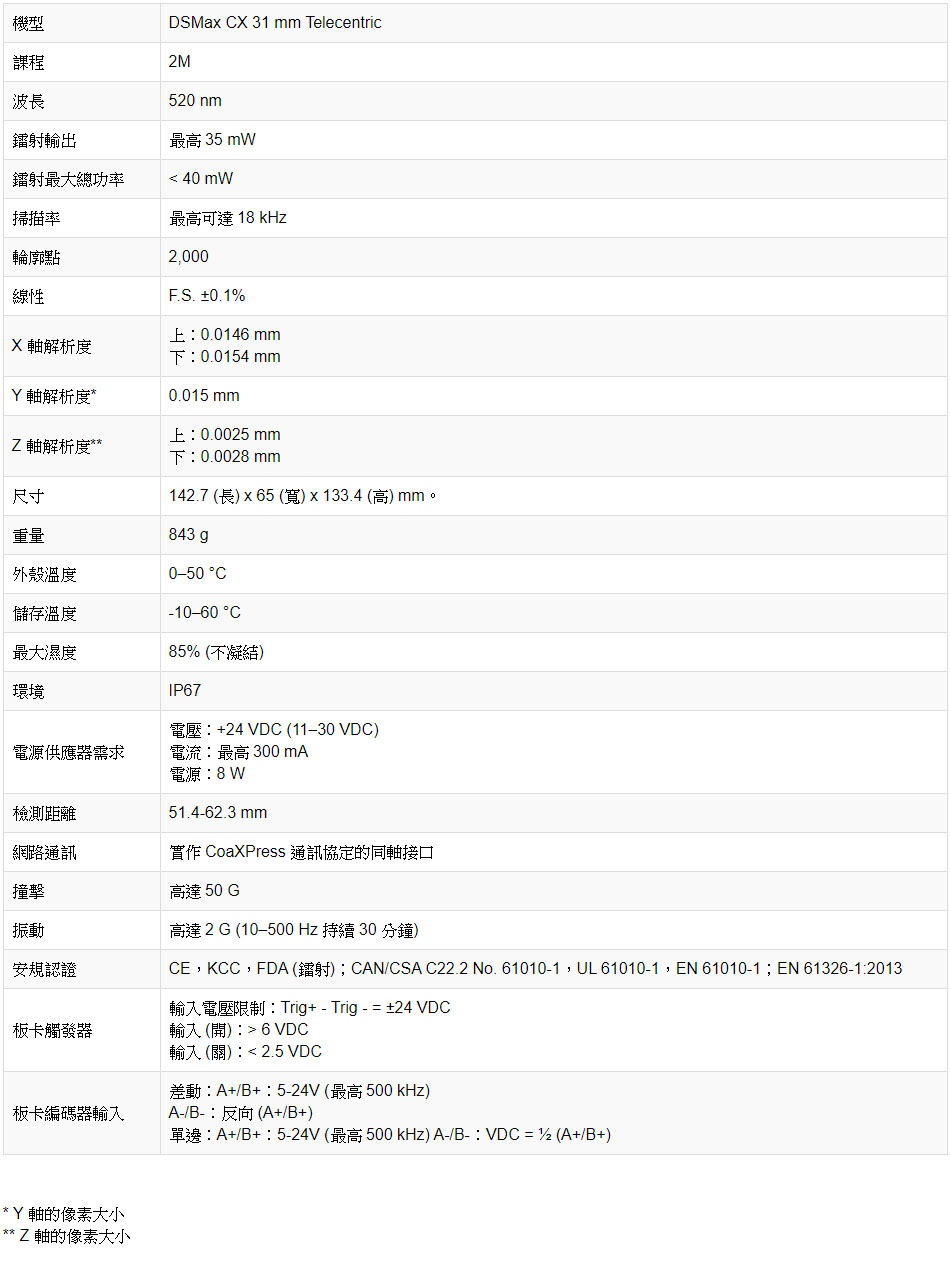 | 機型 | DSMax CX 31 mm Telecentric |
|---|---|
| 課程 | 2M |
| 波長 | 520 nm |
| 鐳射輸出 | 最高35 mW |
| 鐳射最大總功率 | < 40 mW |
| 掃描率 | 最高可達18 kHz |
| 輪廓點 | 2,000 |
| 線性 | F.S. ±0.1% |
| X軸解析度 | 上：0.0146 mm 下：0.0154 mm |
| Y軸解析度* | 0.015 mm |
| Z軸解析度** | 上：0.0025 mm 下：0.0028 mm |
| 尺寸 | 142.7 (長) x 65 (寬) x 133.4 (高) mm。 |
| 重量 | 843 g |
| 外殼溫度 | 0–50 °C |
| 儲存溫度 | -10–60 °C |
| 最大濕度 | 85% (不凝結) |
| 環境 | IP67 |
| 電源供應器需求 | 電壓：+24 VDC (11–30 VDC) 電流：最高300 mA 電源：8 W |
| 檢測距離 | 51.4-62.3 mm |
| 網路通訊 | 實作CoaXPress通訊協定的同軸接口 |
| 撞擊 | 高達50 G |
| 振動 | 高達2 G (10–500 Hz持續30分鐘) |
| 安規認證 | CE，KCC，FDA (鐳射)；CAN/CSA C22.2 No. 61010-1，UL 61010-1，EN 61010-1；EN 61326-1:2013 |
| 板卡觸發器 | 輸入電壓限制：Trig+ - Trig - = ±24 VDC 輸入 (開)：> 6 VDC 輸入 (關)：< 2.5 VDC |
| 板卡編碼器輸入 | 差動：A+/B+：5-24V (最高500 kHz) A-/B-：反向 (A+/B+) 單邊：A+/B+：5-24V (最高500 kHz) A-/B-：VDC = ½ (A+/B+) |

* Y軸的像素大小
** Z軸的像素大小